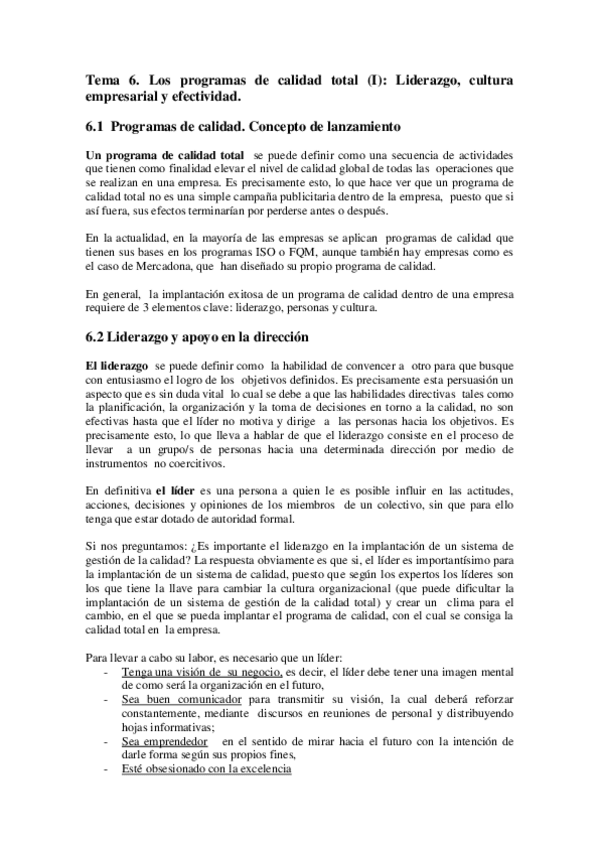 Tema 6. Los programas de calidad total (I): Liderazgo, cultura empresarial y efectividad.

6.1 Programas de calidad. Concepto de lanzamiento

Un programa de calidad total se puede definir como una secuencia de actividades que tienen como finalidad elevar el nivel de calidad global de todas las operaciones que se realizan en una empresa. Es precisamente esto, lo que hace ver que un programa de calidad total no es una simple campaña publicitaria dentro de la empresa, puesto que si así fuera, sus efectos terminarían por perderse antes o después.

En la actualidad, en la mayoría de las empresas se aplican programas de calidad que tienen sus bases en los programas ISO o FQM, aunque también hay empresas como es el caso de Mercadona, que han diseñado su propio programa de calidad.

En general, la implantación exitosa de un programa de calidad dentro de una empresa requiere de 3 elementos clave: liderazgo, personas y cultura.

6.2 Liderazgo y apoyo en la dirección

El liderazgo se puede definir como la habilidad de convencer a otro para que busque con entusiasmo el logro de los objetivos definidos. Es precisamente esta persuasión un aspecto que es sin duda vital lo cual se debe a que las habilidades directivas tales como la planificación, la organización y la toma de decisiones en torno a la calidad, no son efectivas hasta que el líder no motiva y dirige a las personas hacia los objetivos. Es precisamente esto, lo que lleva a hablar de que el liderazgo consiste en el proceso de llevar a un grupo/s de personas hacia una determinada dirección por medio de instrumentos no coercitivos.

En definitiva el líder es una persona a quien le es posible influir en las actitudes, acciones, decisiones y opiniones de los miembros de un colectivo, sin que para ello tenga que estar dotado de autoridad formal.

Si nos preguntamos: ¿Es importante el liderazgo en la implantación de un sistema de gestión de la calidad? La respuesta obviamente es que si, el líder es importantísimo para la implantación de un sistema de calidad, puesto que según los expertos los líderes son los que tiene la llave para cambiar la cultura organizacional (que puede dificultar la implantación de un sistema de gestión de la calidad total) y crear un clima para el cambio, en el que se pueda implantar el programa de calidad, con el cual se consiga la calidad total en la empresa.

Para llevar a cabo su labor, es necesario que un líder:
- Tenga una visión de su negocio, es decir, el líder debe tener una imagen mental de como será la organización en el futuro,
- Sea buen comunicador para transmitir su visión, la cual deberá reforzar constantemente, mediante discursos en reuniones de personal y distribuyendo hojas informativas;
- Sea emprendedor en el sentido de mirar hacia el futuro con la intención de darle forma según sus propios fines,
- Esté obsesionado con la excelencia